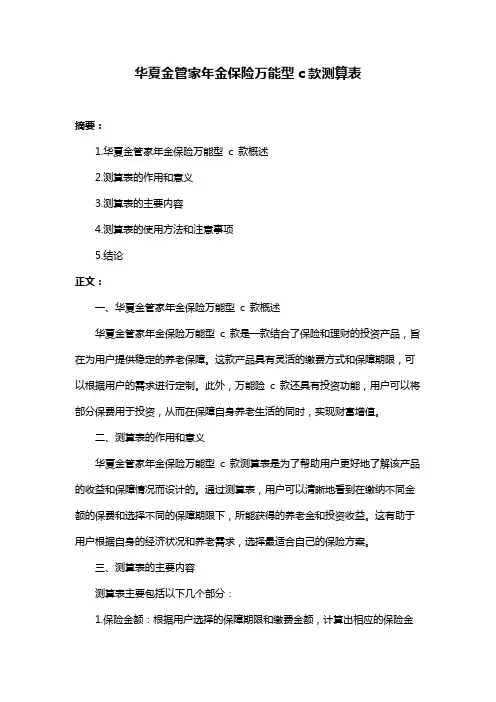 华夏金管家年金保险万能型 c 款测算表

摘要：

1.华夏金管家年金保险万能型 c 款概述

2.测算表的作用和意义

3.测算表的主要内容

4.测算表的使用方法和注意事项

5.结论

正文：

一、华夏金管家年金保险万能型 c 款概述

华夏金管家年金保险万能型 c 款是一款结合了保险和理财的投资产品，旨在为用户提供稳定的养老保障。这款产品具有灵活的缴费方式和保障期限，可以根据用户的需求进行定制。此外，万能险 c 款还具有投资功能，用户可以将部分保费用于投资，从而在保障自身养老生活的同时，实现财富增值。

二、测算表的作用和意义

华夏金管家年金保险万能型 c 款测算表是为了帮助用户更好地了解该产品的收益和保障情况而设计的。通过测算表，用户可以清晰地看到在缴纳不同金额的保费和选择不同的保障期限下，所能获得的养老金和投资收益。这有助于用户根据自身的经济状况和养老需求，选择最适合自己的保险方案。

三、测算表的主要内容

测算表主要包括以下几个部分：

1.保险金额：根据用户选择的保障期限和缴费金额，计算出相应的保险金